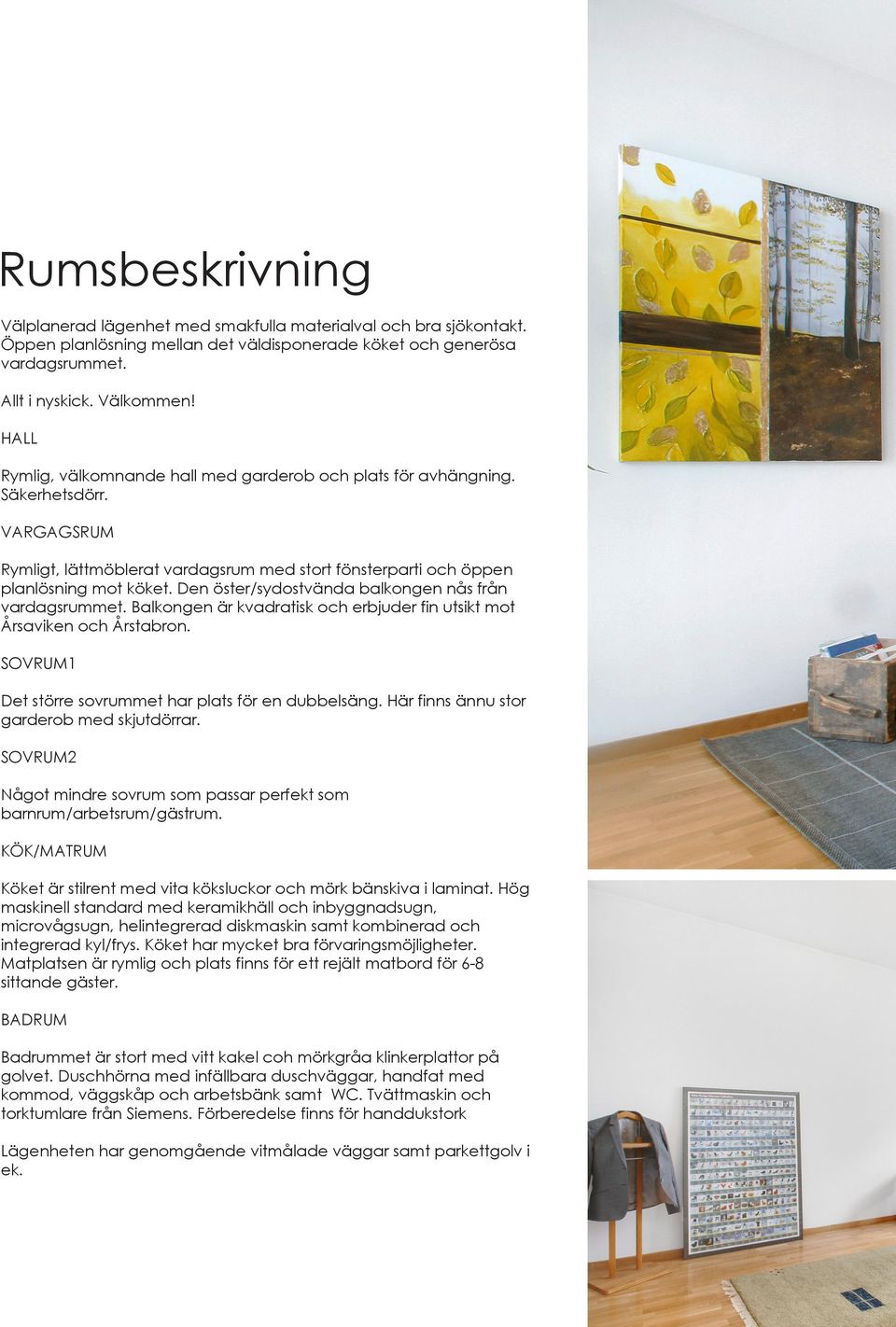 Rumsbeskrivning

Välplanerad lägenhet med smakfulla materialval och bra sjökontakt. Öppen planlösning mellan det väldisponerade köket och generösa vardagsrummet.

Allt i nyskick. Välkommen!

HALL

Rymlig, välkomnande hall med garderob och plats för avhängning. Säkerhetsdörr.

VARGAGSRUM

Rymligt, lättmöblerat vardagsrum med stort fönsterparti och öppen planlösning mot köket. Den öster/sydostvända balkongen nås från vardagsrummet. Balkongen är kvadratisk och erbjuder fin utsikt mot Årsaviken och Årstabron.

SOVRUM1

Det större sovrummet har plats för en dubbelsäng. Här finns ännu stor garderob med skjutdörrar.

SOVRUM2

Något mindre sovrum som passar perfekt som barnrum/arbetsrum/gästrum.

KÖK/MATRUM

Köket är stilrent med vita köksluckor och mörk bänskiva i laminat. Hög maskinell standard med keramikhäll och inbyggnadsugn, microvågsugn, helintegrerad diskmaskin samt kombinerad och integrerad kyl/frys. Köket har mycket bra förvaringsmöjligheter. Matplatsen är rymlig och plats finns för ett rejält matbord för 6-8 sittande gäster.

BADRUM

Badrummet är stort med vitt kakel coh mörkgråa klinkerplattor på golvet. Duschhörna med infällbara duschväggar, handfat med kommod, väggskåp och arbetsbänk samt WC. Tvättmaskin och torktumlare från Siemens. Förberedelse finns för handdukstork

Lägenheten har genomgående vitmålade väggar samt parkettgolv i ek.